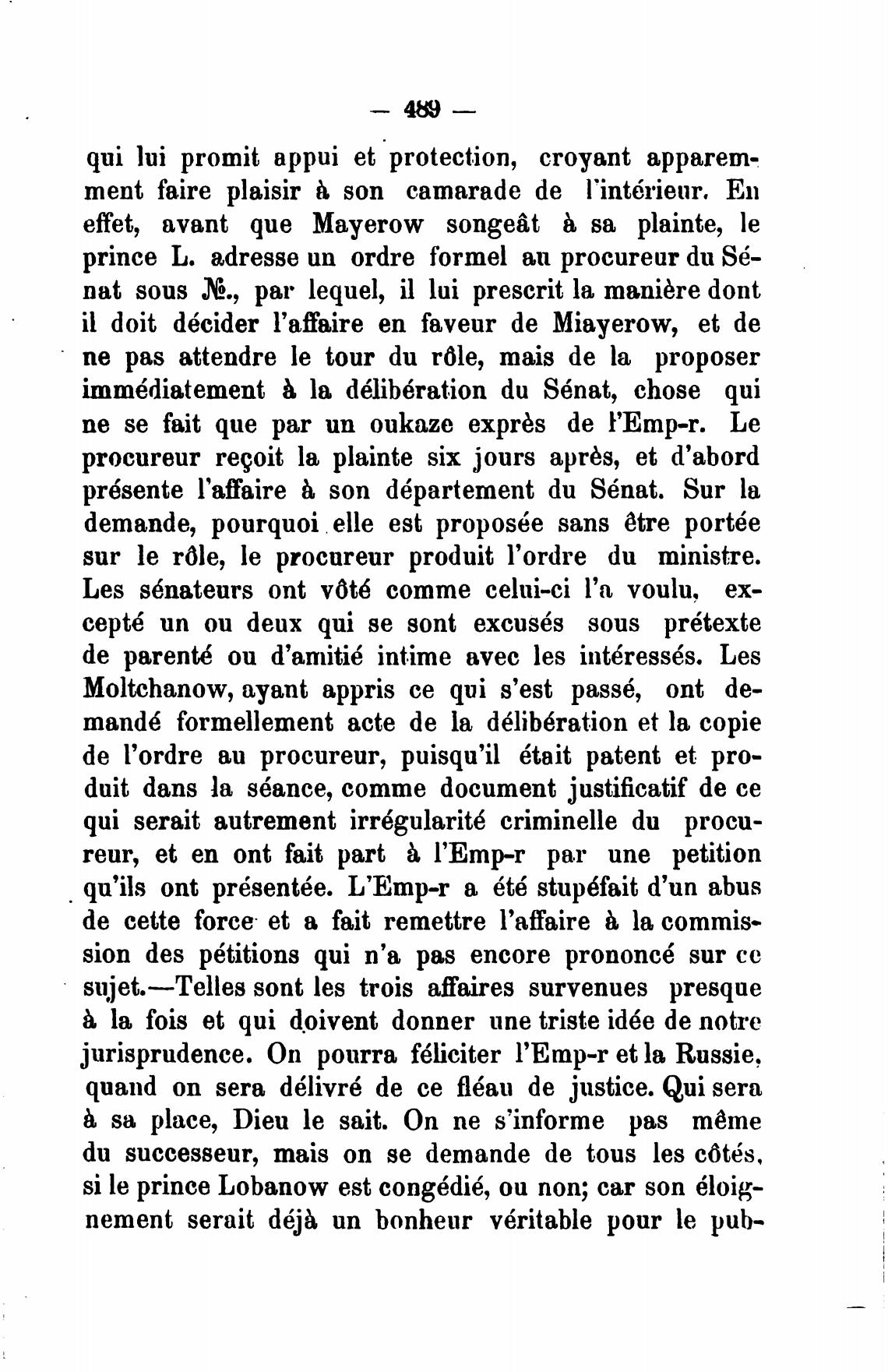 — 489 —

qui lui promit appui et protection, croyant apparemment faire plaisir à son camarade de l'intérieur. En effet, avant que Mayerow songeât à sa plainte, le prince L. adresse un ordre formel au procureur du Sénat sous №., par lequel, il lui prescrit la manière dont il doit décider l'affaire en faveur de Miayerow, et de ne pas attendre le tour du rôle, mais de la proposer immédiatement à la délibération du Sénat, chose qui ne se fait que par un oukaze exprès de l'Emp-r. Le procureur reçoit la plainte six jours après, et d'abord présente l'affaire à son département du Sénat. Sur la demande, pourquoi elle est proposée sans être portée sur le rôle, le procureur produit l'ordre du ministre. Les sénateurs ont vôté comme celui-ci l'a voulu, excepté un ou deux qui se sont excusés sous prétexte de parenté ou d'amitié intime avec les intéressés. Les Moltchanow, ayant appris ce qui s'est passé, ont demandé formellement acte de la délibération et la copie de l'ordre au procureur, puisqu'il était patent et produit dans la séance, comme document justificatif de ce qui serait autrement irrégularité criminelle du procureur, et en ont fait part à l'Emp-r par une petition qu'ils ont présentée. L'Emp-r a été stupéfait d'un abus de cette force et a fait remettre l'affaire à la commission des pétitions qui n'a pas encore prononcé sur ce sujet.—Telles sont les trois affaires survenues presque à la fois et qui doivent donner une triste idée de notre jurisprudence. On pourra féliciter l'Emp-r et la Russie, quand on sera délivré de ce fléau de justice. Qui sera à sa place, Dieu le sait. On ne s'informe pas même du successeur, mais on se demande de tous les côtés, si le prince Lobanow est congédié, ou non; car son éloignement serait déjà un bonheur véritable pour le pub-